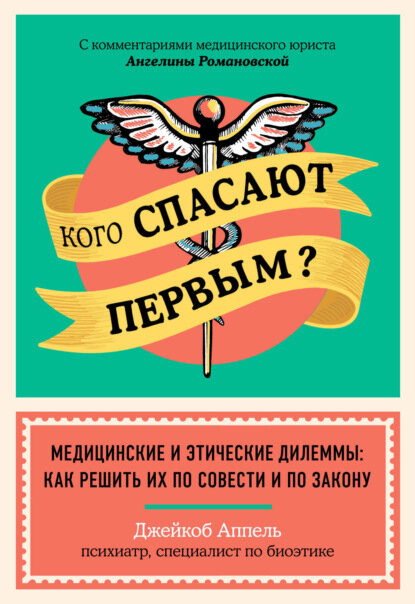 С комментариями медицинского юриста
Ангелины Романовской

КОГО СПАСАЮТ ПЕРВЫМ?

МЕДИЦИНСКИЕ И ЭТИЧЕСКИЕ ДИЛЕММЫ: КАК РЕШИТЬ ИХ ПО СОВЕСТИ И ПО ЗАКОНУ

Джейкоб Аппель
психиатр, специалист по биоэтике